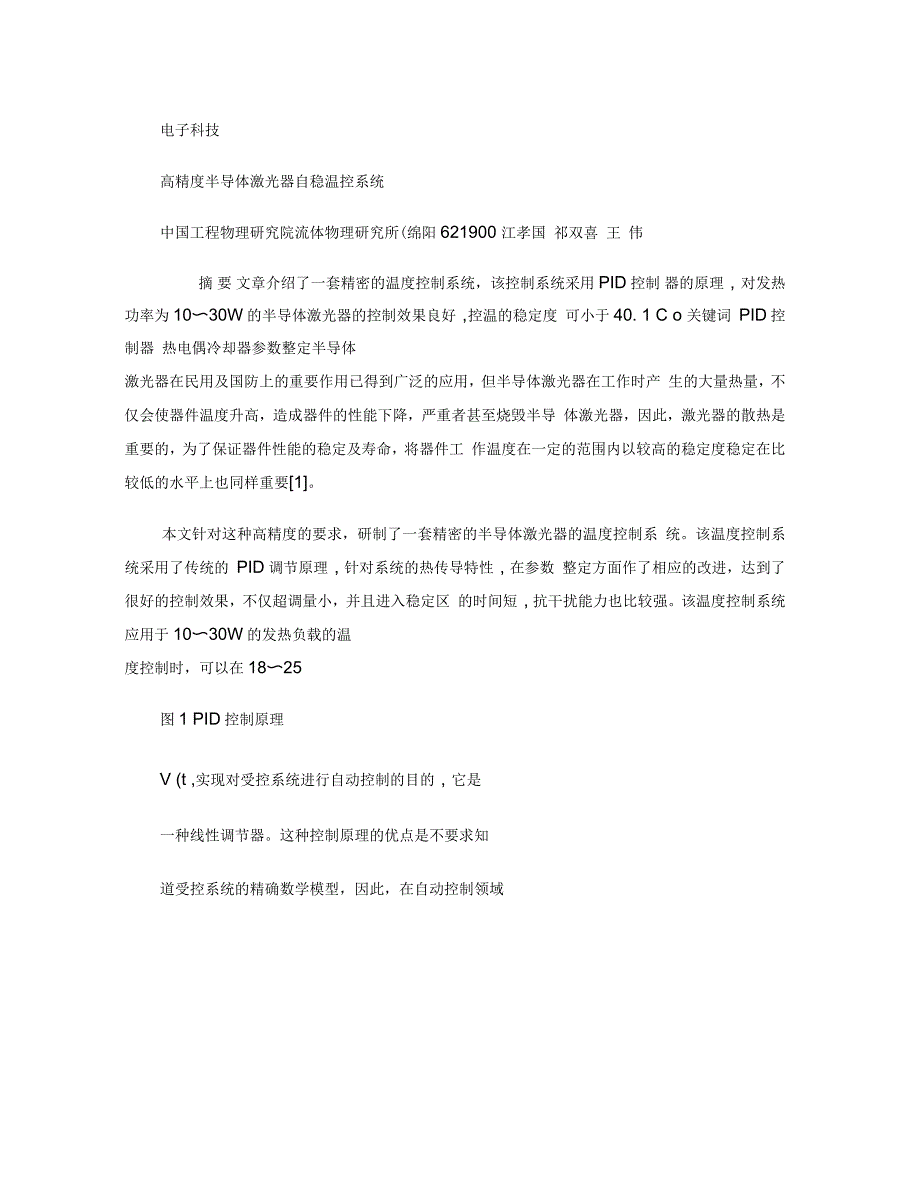 电子科技

高精度半导体激光器自稳温控系统

中国工程物理研究院流体物理研究所(绵阳 621900 江孝国 祁双喜 王 伟

摘 要 文章介绍了一套精密的温度控制系统，该控制系统采用 PID 控制 器的原理，对发热功率为 10〜30W 的半导体激光器的控制效果良好，控温的稳定度 可小于 40. 1 C o 关键词 PID 控制器 热电偶冷却器参数整定半导体

激光器在民用及国防上的重要作用已得到广泛的应用，但半导体激光器在工作时产 生的大量热量，不仅会使器件温度升高，造成器件的性能下降，严重者甚至烧毁半导 体激光器，因此，激光器的散热是重要的，为了保证器件性能的稳定及寿命，将器件工 作温度在一定的范围内以较高的稳定度稳定在比较低的水平上也同样重要[1]。

本文针对这种高精度的要求，研制了一套精密的半导体激光器的温度控制系 统。该温度控制系统采用了传统的 PID 调节原理，针对系统的热传导特性，在参数 整定方面作了相应的改进，达到了很好的控制效果，不仅超调量小，并且进入稳定区 的时间短，抗干扰能力也比较强。该温度控制系统应用于 10〜30W 的发热负载的温

度控制时，可以在 18〜25

图 1 PID 控制原理

V (t ,实现对受控系统进行自动控制的目的，它是

一种线性调节器。这种控制原理的优点是不要求知

道受控系统的精确数学模型，因此，在自动控制领域